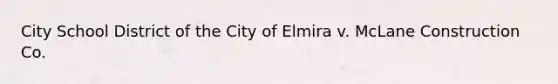 City School District of the City of Elmira v. McLane Construction Co.